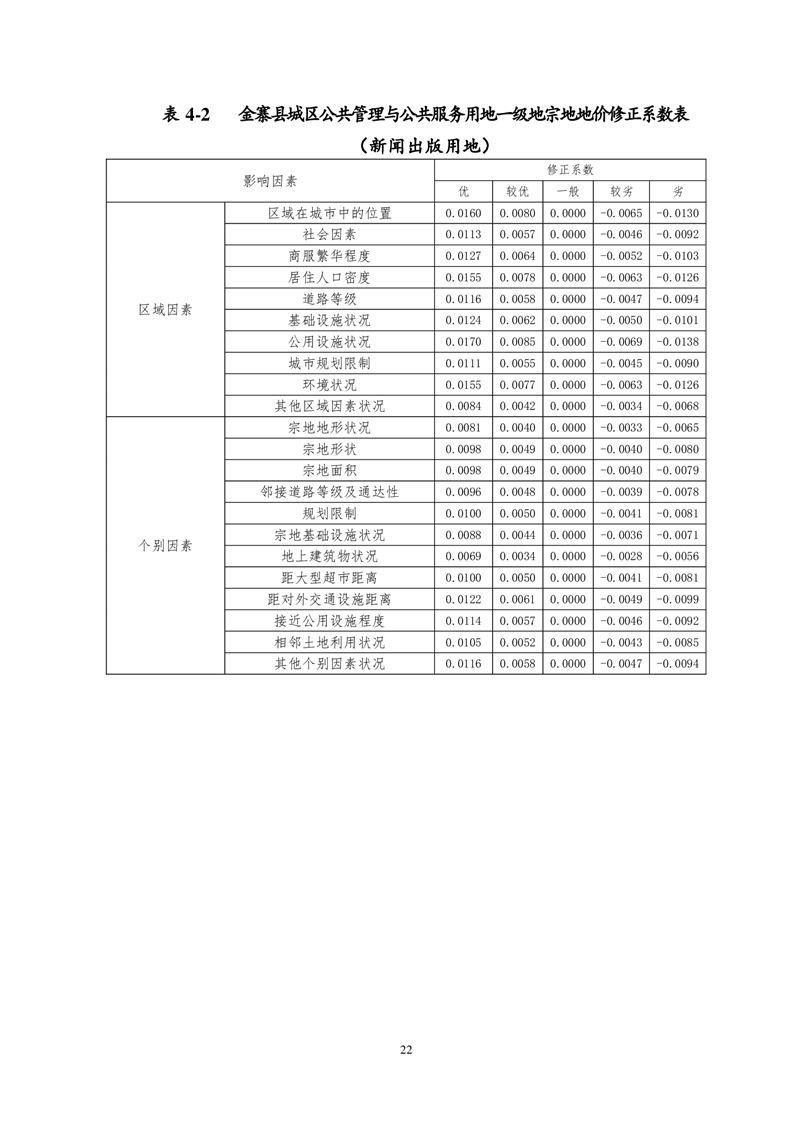 表 4-2　金寨县城区公共管理与公共服务用地一级地宗地地价修正系数表

（新闻出版用地）

| 影响因素 | | 修正系数 | | | | |
|---|---|---|---|---|---|---|
| | | 优 | 较优 | 一般 | 较劣 | 劣 |
| 区域因素 | 区域在城市中的位置 | 0.0160 | 0.0080 | 0.0000 | -0.0065 | -0.0130 |
| | 社会因素 | 0.0113 | 0.0057 | 0.0000 | -0.0046 | -0.0092 |
| | 商服繁华程度 | 0.0127 | 0.0064 | 0.0000 | -0.0052 | -0.0103 |
| | 居住人口密度 | 0.0155 | 0.0078 | 0.0000 | -0.0063 | -0.0126 |
| | 道路等级 | 0.0116 | 0.0058 | 0.0000 | -0.0047 | -0.0094 |
| | 基础设施状况 | 0.0124 | 0.0062 | 0.0000 | -0.0050 | -0.0101 |
| | 公用设施状况 | 0.0170 | 0.0085 | 0.0000 | -0.0069 | -0.0138 |
| | 城市规划限制 | 0.0111 | 0.0055 | 0.0000 | -0.0045 | -0.0090 |
| | 环境状况 | 0.0155 | 0.0077 | 0.0000 | -0.0063 | -0.0126 |
| | 其他区域因素状况 | 0.0084 | 0.0042 | 0.0000 | -0.0034 | -0.0068 |
| 个别因素 | 宗地地形状况 | 0.0081 | 0.0040 | 0.0000 | -0.0033 | -0.0065 |
| | 宗地形状 | 0.0098 | 0.0049 | 0.0000 | -0.0040 | -0.0080 |
| | 宗地面积 | 0.0098 | 0.0049 | 0.0000 | -0.0040 | -0.0079 |
| | 邻接道路等级及通达性 | 0.0096 | 0.0048 | 0.0000 | -0.0039 | -0.0078 |
| | 规划限制 | 0.0100 | 0.0050 | 0.0000 | -0.0041 | -0.0081 |
| | 宗地基础设施状况 | 0.0088 | 0.0044 | 0.0000 | -0.0036 | -0.0071 |
| | 地上建筑物状况 | 0.0069 | 0.0034 | 0.0000 | -0.0028 | -0.0056 |
| | 距大型超市距离 | 0.0100 | 0.0050 | 0.0000 | -0.0041 | -0.0081 |
| | 距对外交通设施距离 | 0.0122 | 0.0061 | 0.0000 | -0.0049 | -0.0099 |
| | 接近公用设施程度 | 0.0114 | 0.0057 | 0.0000 | -0.0046 | -0.0092 |
| | 相邻土地利用状况 | 0.0105 | 0.0052 | 0.0000 | -0.0043 | -0.0085 |
| | 其他个别因素状况 | 0.0116 | 0.0058 | 0.0000 | -0.0047 | -0.0094 |

22